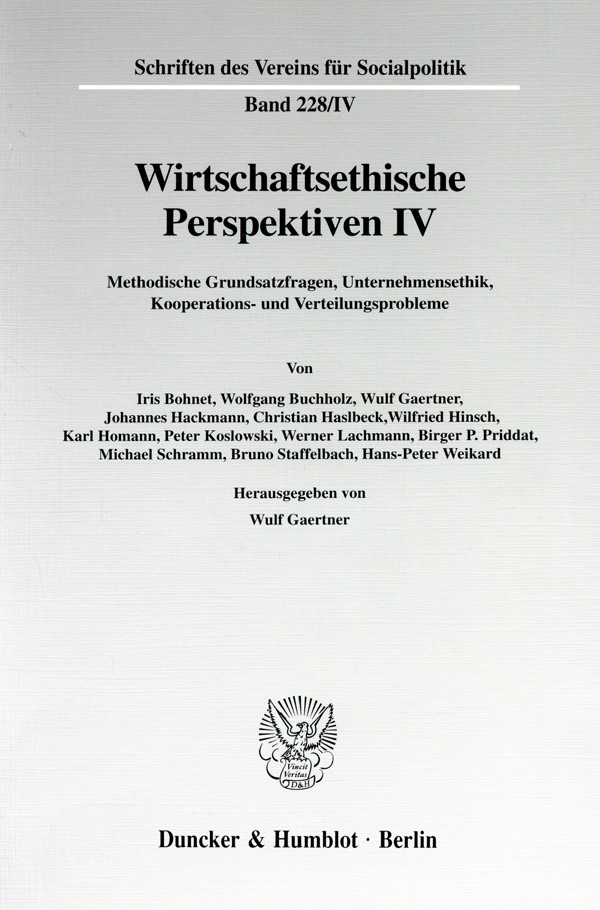 Schriften des Vereins für Socialpolitik

Band 228/IV

Wirtschaftsethische Perspektiven IV

Methodische Grundsatzfragen, Unternehmensethik, Kooperations- und Verteilungsprobleme

Von

Iris Bohnet, Wolfgang Buchholz, Wulf Gaertner, Johannes Hackmann, Christian Haslbeck,Wilfried Hinsch, Karl Homann, Peter Koslowski, Werner Lachmann, Birger P. Priddat, Michael Schramm, Bruno Staffelbach, Hans-Peter Weikard

Herausgegeben von

Wulf Gaertner

Vincit Veritas D&H

Duncker & Humblot · Berlin